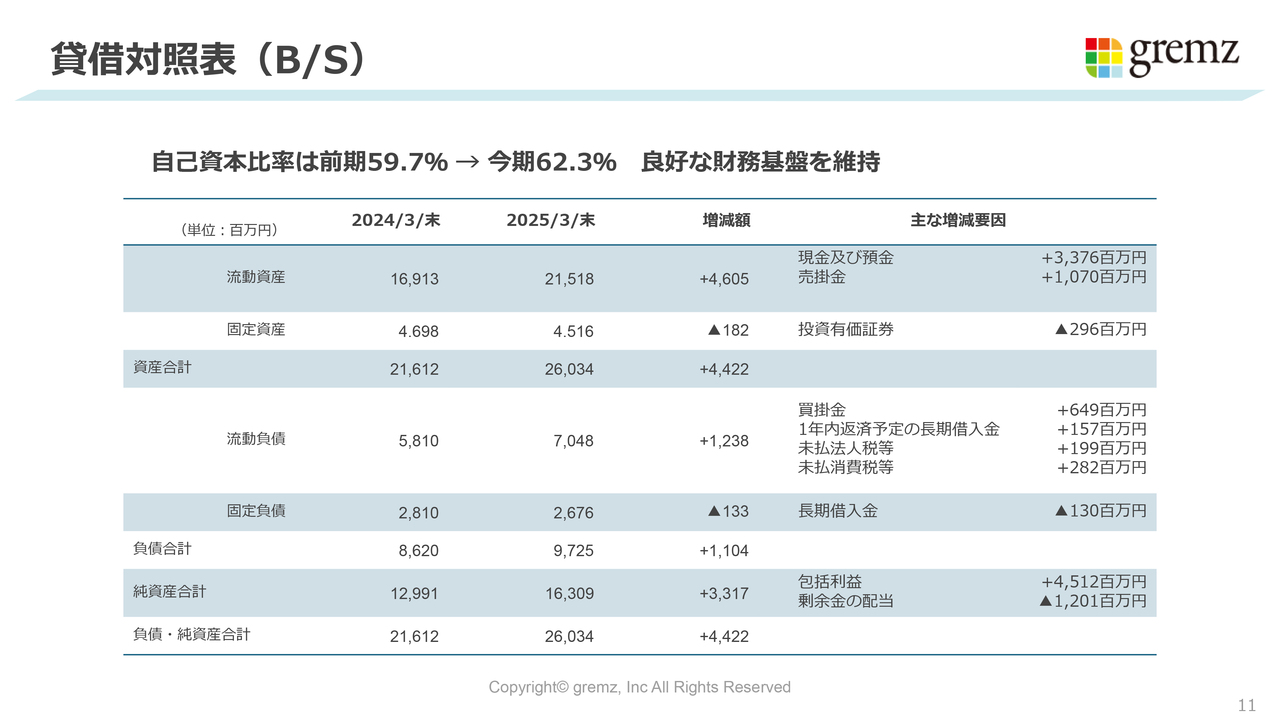 貸借対照表（B/S）

gremz

自己資本比率は前期59.7% → 今期62.3%　良好な財務基盤を維持

| （単位：百万円） | 2024/3/末 | 2025/3/末 | 増減額 | 主な増減要因 | |
|---|---|---|---|---|---|
| 流動資産 | 16,913 | 21,518 | +4,605 | 現金及び預金<br>売掛金 | +3,376百万円<br>+1,070百万円 |
| 固定資産 | 4.698 | 4.516 | ▲182 | 投資有価証券 | ▲296百万円 |
| 資産合計 | 21,612 | 26,034 | +4,422 | | |
| 流動負債 | 5,810 | 7,048 | +1,238 | 買掛金<br>1年内返済予定の長期借入金<br>未払法人税等<br>未払消費税等 | +649百万円<br>+157百万円<br>+199百万円<br>+282百万円 |
| 固定負債 | 2,810 | 2,676 | ▲133 | 長期借入金 | ▲130百万円 |
| 負債合計 | 8,620 | 9,725 | +1,104 | | |
| 純資産合計 | 12,991 | 16,309 | +3,317 | 包括利益<br>剰余金の配当 | +4,512百万円<br>▲1,201百万円 |
| 負債・純資産合計 | 21,612 | 26,034 | +4,422 | | |

Copyright© gremz, Inc All Rights Reserved

11